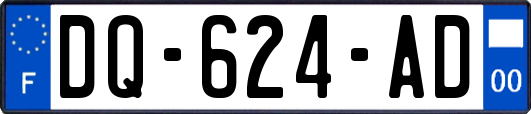 F

DQ-624-AD

00